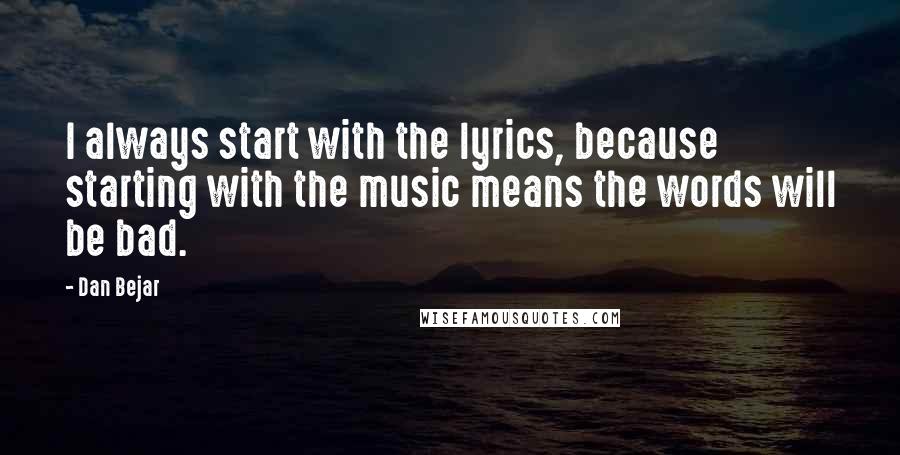 I always start with the lyrics, because starting with the music means the words will be bad.

- Dan Bejar

WISEFAMOUSQUOTES.COM